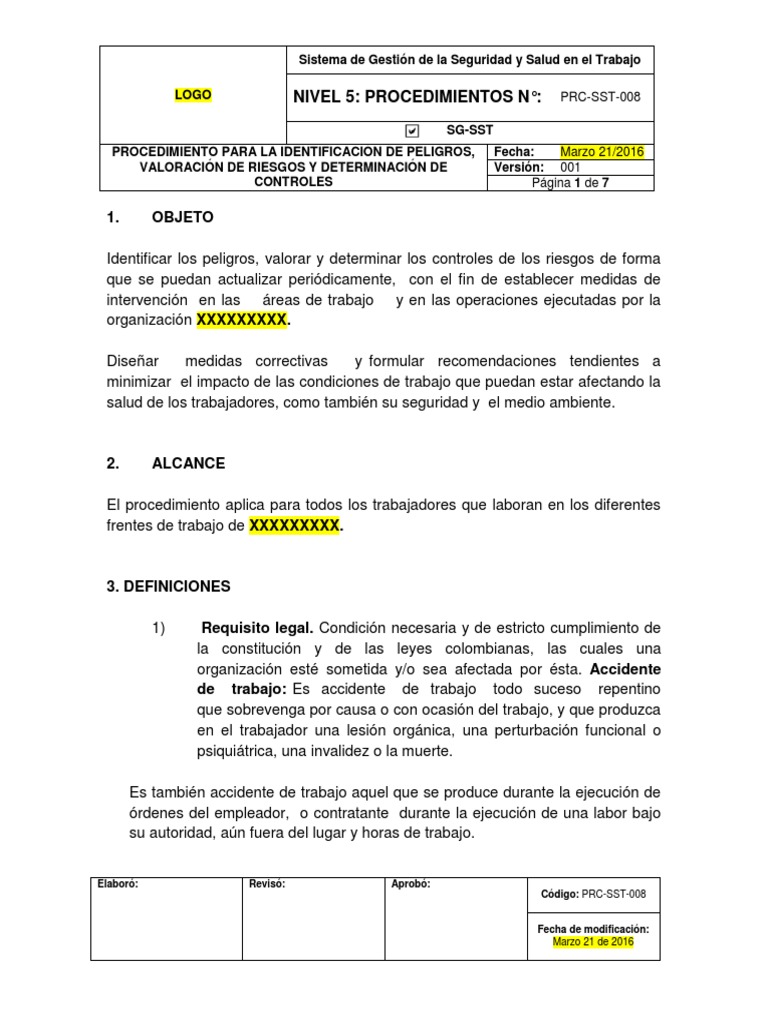 LOGO

Sistema de Gestión de la Seguridad y Salud en el Trabajo

NIVEL 5: PROCEDIMIENTOS N°: PRC-SST-008

☑ SG-SST

PROCEDIMIENTO PARA LA IDENTIFICACION DE PELIGROS, VALORACIÓN DE RIESGOS Y DETERMINACIÓN DE CONTROLES

Fecha: Marzo 21/2016
Versión: 001
Página 1 de 7

1. OBJETO

Identificar los peligros, valorar y determinar los controles de los riesgos de forma que se puedan actualizar periódicamente, con el fin de establecer medidas de intervención en las áreas de trabajo y en las operaciones ejecutadas por la organización XXXXXXXXX.

Diseñar medidas correctivas y formular recomendaciones tendientes a minimizar el impacto de las condiciones de trabajo que puedan estar afectando la salud de los trabajadores, como también su seguridad y el medio ambiente.

2. ALCANCE

El procedimiento aplica para todos los trabajadores que laboran en los diferentes frentes de trabajo de XXXXXXXXX.

3. DEFINICIONES

1) Requisito legal. Condición necesaria y de estricto cumplimiento de la constitución y de las leyes colombianas, las cuales una organización esté sometida y/o sea afectada por ésta. Accidente de trabajo: Es accidente de trabajo todo suceso repentino que sobrevenga por causa o con ocasión del trabajo, y que produzca en el trabajador una lesión orgánica, una perturbación funcional o psiquiátrica, una invalidez o la muerte.

Es también accidente de trabajo aquel que se produce durante la ejecución de órdenes del empleador, o contratante durante la ejecución de una labor bajo su autoridad, aún fuera del lugar y horas de trabajo.

Elaboró:

Revisó:

Aprobó:

Código: PRC-SST-008

Fecha de modificación: Marzo 21 de 2016